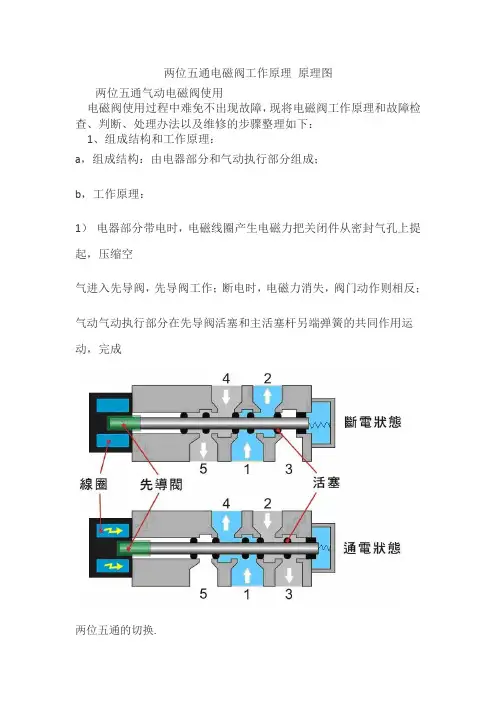 两位五通电磁阀工作原理 原理图

两位五通气动电磁阀使用

电磁阀使用过程中难免不出现故障，现将电磁阀工作原理和故障检查、判断、处理办法以及维修的步骤整理如下：

1、组成结构和工作原理：

a，组成结构：由电器部分和气动执行部分组成；

b，工作原理：

1） 电器部分带电时，电磁线圈产生电磁力把关闭件从密封气孔上提起，压缩空

气进入先导阀，先导阀工作；断电时，电磁力消失，阀门动作则相反；

气动气动执行部分在先导阀活塞和主活塞杆另端弹簧的共同作用运动，完成

4
2
斷電狀態
5
1
3
線圈
先導閥
活塞
4
2
通電狀態
5
1
3

两位五通的切换.